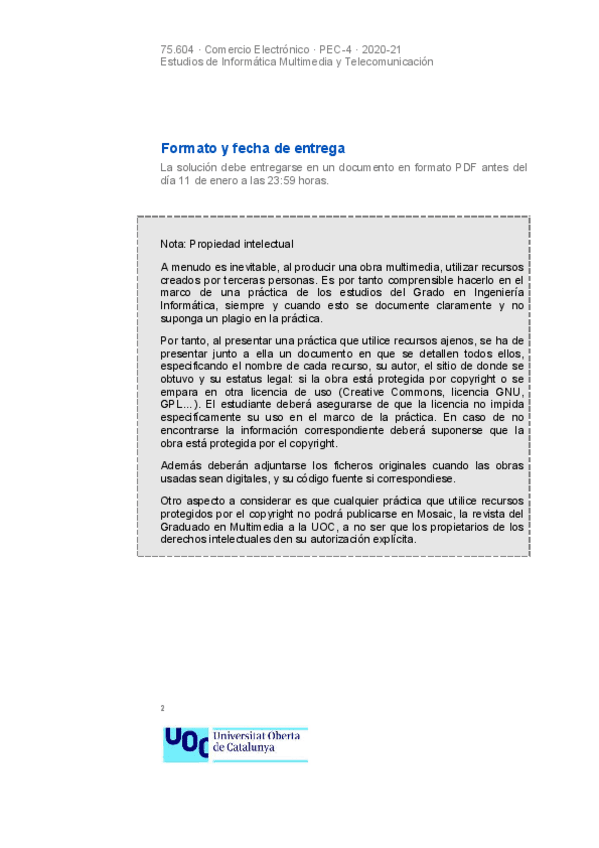 75.604 · Comercio Electrónico · PEC-4 · 2020-21
Estudios de Informática Multimedia y Telecomunicación

Formato y fecha de entrega

La solución debe entregarse en un documento en formato PDF antes del día 11 de enero a las 23:59 horas.

Nota: Propiedad intelectual

A menudo es inevitable, al producir una obra multimedia, utilizar recursos creados por terceras personas. Es por tanto comprensible hacerlo en el marco de una práctica de los estudios del Grado en Ingeniería Informática, siempre y cuando esto se documente claramente y no suponga un plagio en la práctica.

Por tanto, al presentar una práctica que utilice recursos ajenos, se ha de presentar junto a ella un documento en que se detallen todos ellos, especificando el nombre de cada recurso, su autor, el sitio de donde se obtuvo y su estatus legal: si la obra está protegida por copyright o se empara en otra licencia de uso (Creative Commons, licencia GNU, GPL...). El estudiante deberá asegurarse de que la licencia no impida específicamente su uso en el marco de la práctica. En caso de no encontrarse la información correspondiente deberá suponerse que la obra está protegida por el copyright.

Además deberán adjuntarse los ficheros originales cuando las obras usadas sean digitales, y su código fuente si correspondiese.

Otro aspecto a considerar es que cualquier práctica que utilice recursos protegidos por el copyright no podrá publicarse en Mosaic, la revista del Graduado en Multimedia a la UOC, a no ser que los propietarios de los derechos intelectuales den su autorización explícita.

2

UOC Universitat Oberta de Catalunya